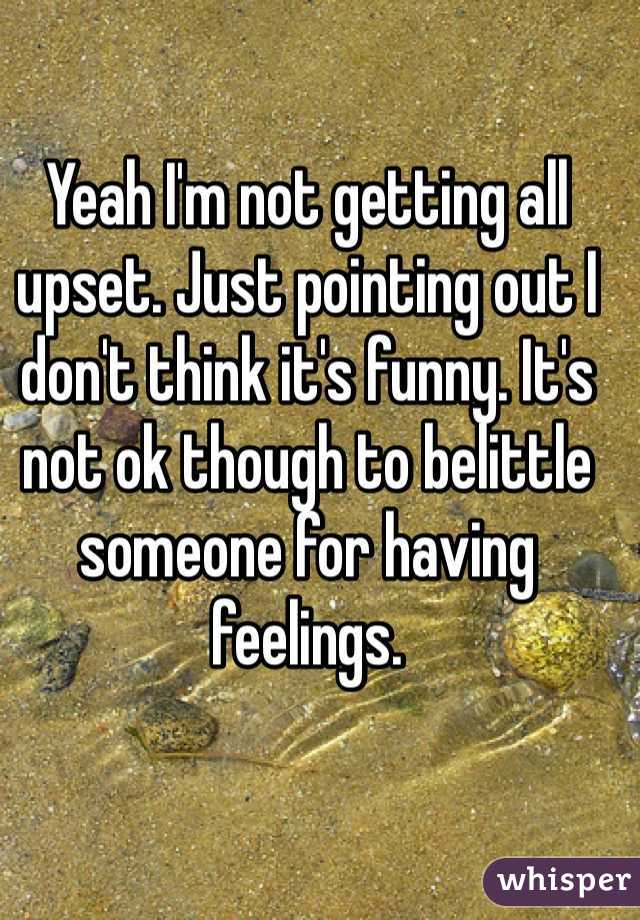 Yeah I'm not getting all upset. Just pointing out I don't think it's funny. It's not ok though to belittle someone for having feelings.

whisper